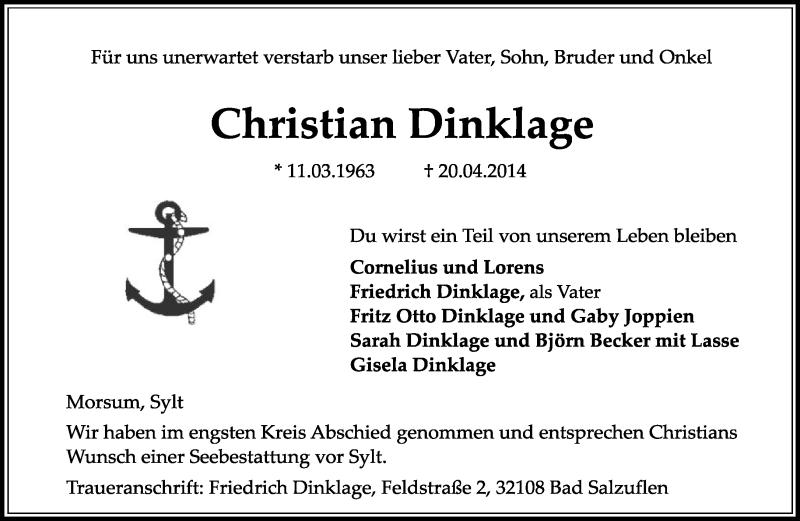 Für uns unerwartet verstarb unser lieber Vater, Sohn, Bruder und Onkel

Christian Dinklage

* 11.03.1963 † 20.04.2014

Du wirst ein Teil von unserem Leben bleiben

Cornelius und Lorens
Friedrich Dinklage, als Vater
Fritz Otto Dinklage und Gaby Joppien
Sarah Dinklage und Björn Becker mit Lasse
Gisela Dinklage

Morsum, Sylt

Wir haben im engsten Kreis Abschied genommen und entsprechen Christians Wunsch einer Seebestattung vor Sylt.

Traueranschrift: Friedrich Dinklage, Feldstraße 2, 32108 Bad Salzuflen